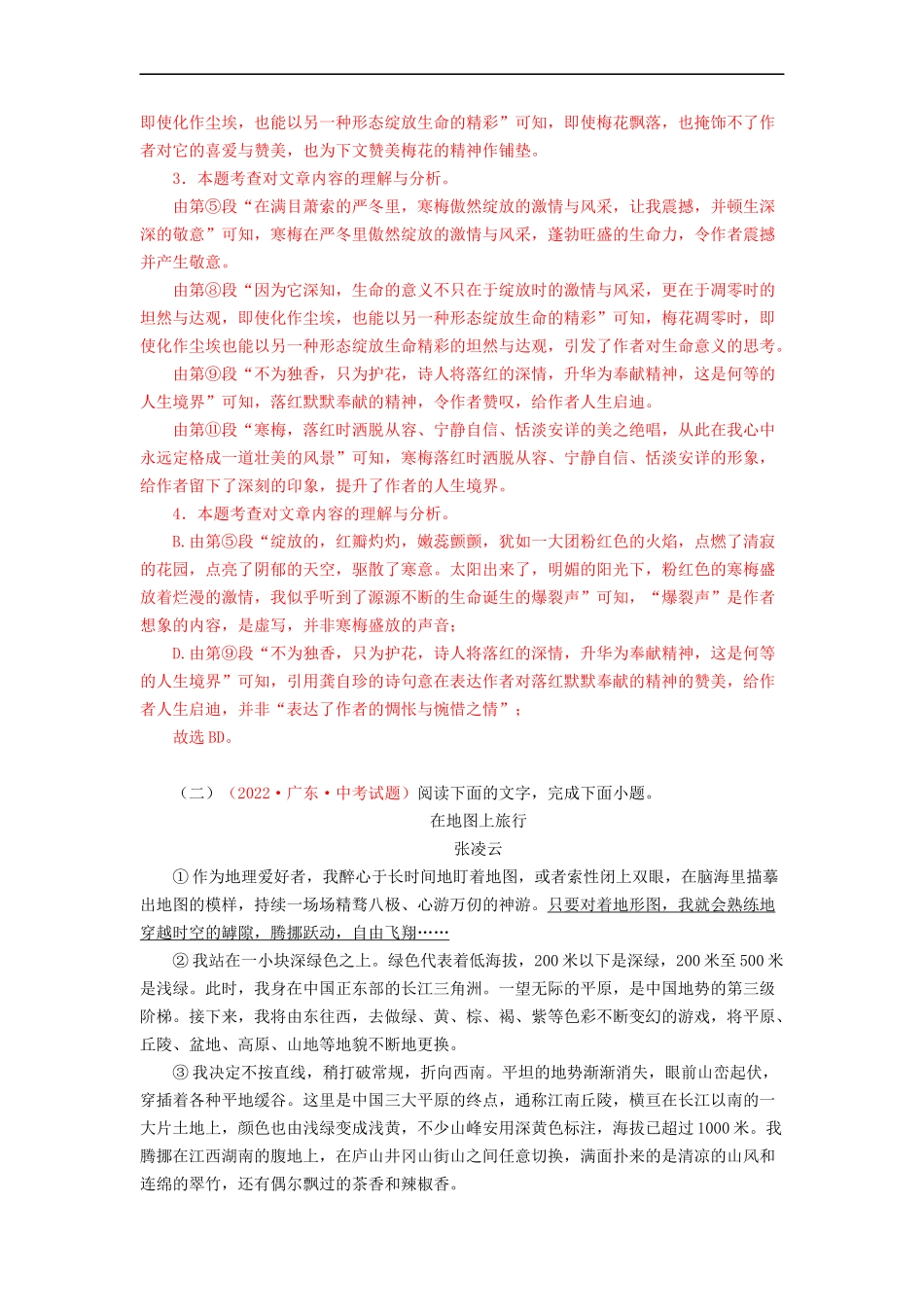 即使化作尘埃，也能以另一种形态绽放生命的精彩”可知，即使梅花飘落，也掩饰不了作者对它的喜爱与赞美，也为下文赞美梅花的精神作铺垫。

3．本题考查对文章内容的理解与分析。

由第⑤段“在满目萧索的严冬里，寒梅傲然绽放的激情与风采，让我震撼，并顿生深深的敬意”可知，寒梅在严冬里傲然绽放的激情与风采，蓬勃旺盛的生命力，令作者震撼并产生敬意。

由第⑧段“因为它深知，生命的意义不只在于绽放时的激情与风采，更在于凋零时的坦然与达观，即使化作尘埃，也能以另一种形态绽放生命的精彩”可知，梅花凋零时，即使化作尘埃也能以另一种形态绽放生命精彩的坦然与达观，引发了作者对生命意义的思考。

由第⑨段“不为独香，只为护花，诗人将落红的深情，升华为奉献精神，这是何等的人生境界”可知，落红默默奉献的精神，令作者赞叹，给作者人生启迪。

由第⑪段“寒梅，落红时洒脱从容、宁静自信、恬淡安详的美之绝唱，从此在我心中永远定格成一道壮美的风景”可知，寒梅落红时洒脱从容、宁静自信、恬淡安详的形象，给作者留下了深刻的印象，提升了作者的人生境界。

4．本题考查对文章内容的理解与分析。

B.由第⑤段“绽放的，红瓣灼灼，嫩蕊颤颤，犹如一大团粉红色的火焰，点燃了清寂的花园，点亮了阴郁的天空，驱散了寒意。太阳出来了，明媚的阳光下，粉红色的寒梅盛放着烂漫的激情，我似乎听到了源源不断的生命诞生的爆裂声”可知，“爆裂声”是作者想象的内容，是虚写，并非寒梅盛放的声音；

D.由第⑨段“不为独香，只为护花，诗人将落红的深情，升华为奉献精神，这是何等的人生境界”可知，引用龚自珍的诗句意在表达作者对落红默默奉献的精神的赞美，给作者人生启迪，并非“表达了作者的惆怅与惋惜之情”；

故选BD。

（二）（2022·广东·中考试题）阅读下面的文字，完成下面小题。

在地图上旅行

张凌云

①作为地理爱好者，我醉心于长时间地盯着地图，或者索性闭上双眼，在脑海里描摹出地图的模样，持续一场场精骛八极、心游万仞的神游。只要对着地形图，我就会熟练地穿越时空的罅隙，腾挪跃动，自由飞翔……

②我站在一小块深绿色之上。绿色代表着低海拔，200米以下是深绿，200米至500米是浅绿。此时，我身在中国正东部的长江三角洲。一望无际的平原，是中国地势的第三级阶梯。接下来，我将由东往西，去做绿、黄、棕、褐、紫等色彩不断变幻的游戏，将平原、丘陵、盆地、高原、山地等地貌不断地更换。

③我决定不按直线，稍打破常规，折向西南。平坦的地势渐渐消失，眼前山峦起伏，穿插着各种平地缓谷。这里是中国三大平原的终点，通称江南丘陵，横亘在长江以南的一大片土地上，颜色也由浅绿变成浅黄，不少山峰安用深黄色标注，海拔已超过1000米。我腾挪在江西湖南的腹地上，在庐山井冈山衡山之间任意切换，满面扑来的是清凉的山风和连绵的翠竹，还有偶尔飘过的茶香和辣椒香。